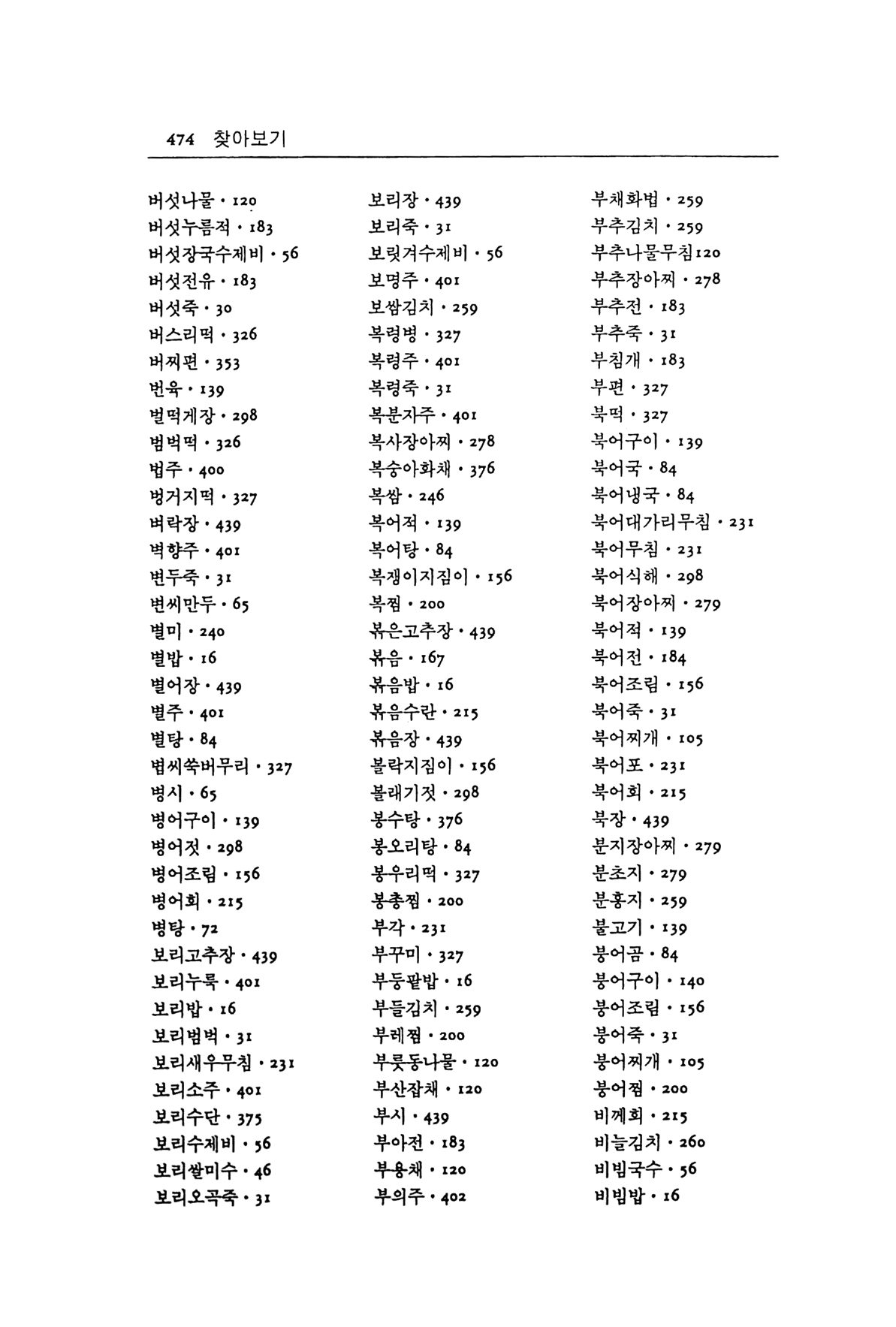 474 찾아보기

버섯나물 · 120
버섯누름적 · 183
버섯장국수제비 · 56
버섯전유 · 183
버섯죽 · 30
버스리떡 · 326
버찌편 · 353
번육 · 139
벌떡게장 · 298
범벅떡 · 326
법주 · 400
벙거지떡 · 327
벼락장 · 439
벽향주 · 401
변두죽 · 31
변씨만두 · 65
별미 · 240
별밥 · 16
별어장 · 439
별주 · 401
별탕 · 84
볍씨쑥버무리 · 327
병시 · 65
병어구이 · 139
병어젓 · 298
병어조림 · 156
병어회 · 215
병탕 · 72
보리고추장 · 439
보리누룩 · 401
보리밥 · 16
보리범벅 · 31
보리새우무침 · 231
보리소주 · 401
보리수단 · 375
보리수제비 · 56
보리쌀미수 · 46
보리오곡죽 · 31

보리장 · 439
보리죽 · 31
보릿겨수제비 · 56
보명주 · 401
보쌈김치 · 259
복령병 · 327
복령주 · 401
복령죽 · 31
복분자주 · 401
복사장아찌 · 278
복숭아화채 · 376
복쌈 · 246
복어적 · 139
복어탕 · 84
복쟁이지짐이 · 156
복찜 · 200
볶은고추장 · 439
볶음 · 167
볶음밥 · 16
볶음수란 · 215
볶음장 · 439
볼락지짐이 · 156
볼래기젓 · 298
봉수탕 · 376
봉오리탕 · 84
봉우리떡 · 327
봉총찜 · 200
부각 · 231
부꾸미 · 327
부등팥밥 · 16
부들김치 · 259
부레찜 · 200
부룻동나물 · 120
부산잡채 · 120
부시 · 439
부아전 · 183
부용채 · 120
부의주 · 402

부채화법 · 259
부추김치 · 259
부추나물무침120
부추장아찌 · 278
부추전 · 183
부추죽 · 31
부침개 · 183
부편 · 327
북떡 · 327
북어구이 · 139
북어국 · 84
북어냉국 · 84
북어대가리무침 · 231
북어무침 · 231
북어식해 · 298
북어장아찌 · 279
북어적 · 139
북어전 · 184
북어조림 · 156
북어죽 · 31
북어찌개 · 105
북어포 · 231
북어회 · 215
북장 · 439
분지장아찌 · 279
분초지 · 279
분홍지 · 259
불고기 · 139
붕어곰 · 84
붕어구이 · 140
붕어조림 · 156
붕어죽 · 31
붕어찌개 · 105
붕어찜 · 200
비께회 · 215
비늘김치 · 260
비빔국수 · 56
비빔밥 · 16